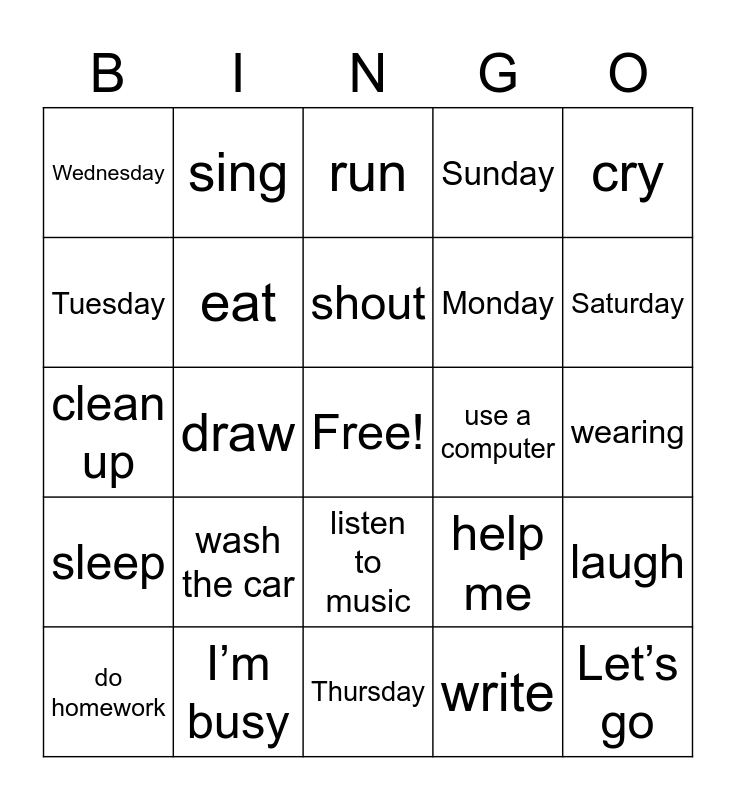 | B | I | N | G | O |
|---|---|---|---|---|
| Wednesday | sing | run | Sunday | cry |
| Tuesday | eat | shout | Monday | Saturday |
| clean up | draw | Free! | use a computer | wearing |
| sleep | wash the car | listen to music | help me | laugh |
| do homework | I’m busy | Thursday | write | Let’s go |